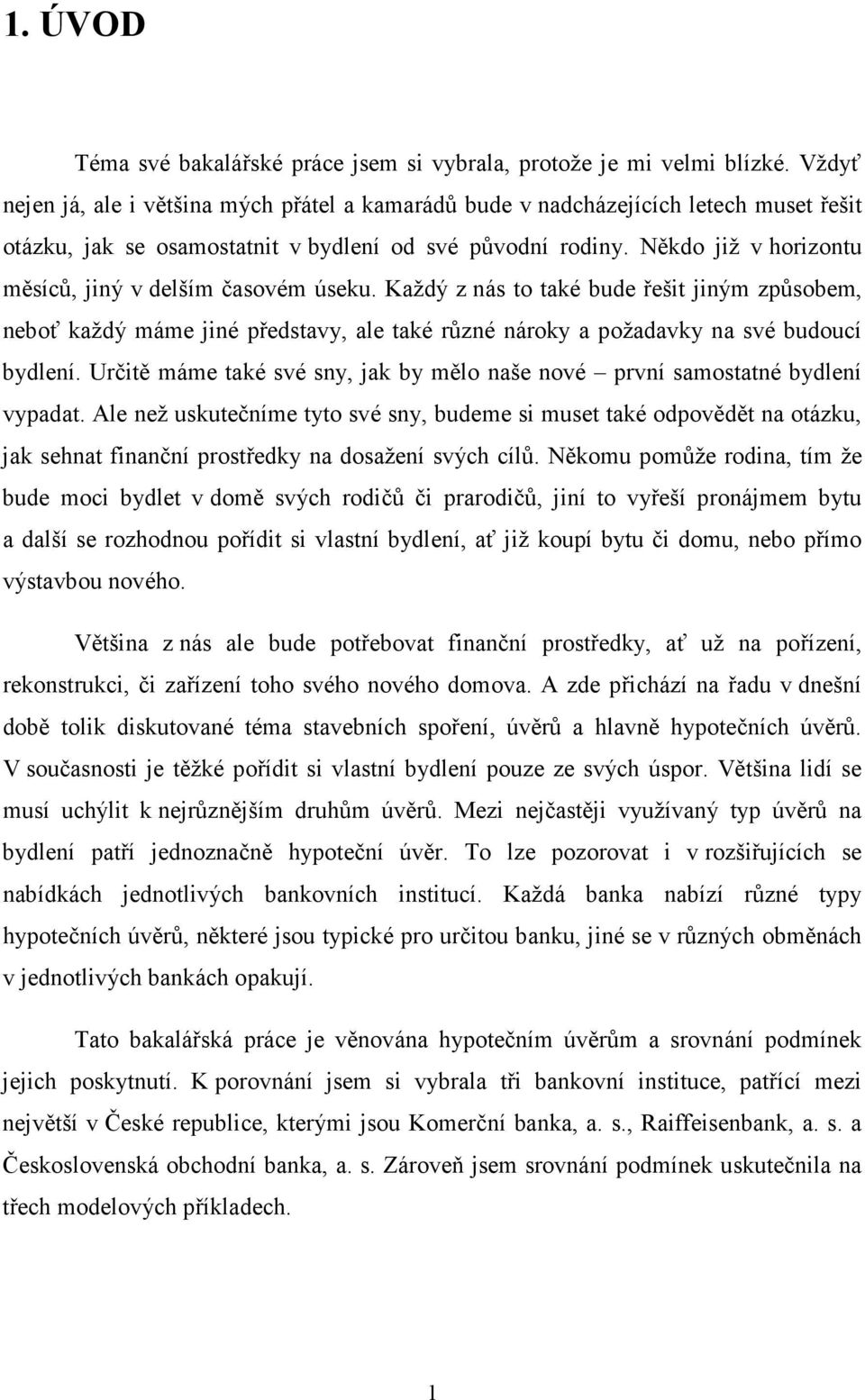 1. ÚVOD

Téma své bakalářské práce jsem si vybrala, protože je mi velmi blízké. Vždyť nejen já, ale i většina mých přátel a kamarádů bude v nadcházejících letech muset řešit otázku, jak se osamostatnit v bydlení od své původní rodiny. Někdo již v horizontu měsíců, jiný v delším časovém úseku. Každý z nás to také bude řešit jiným způsobem, neboť každý máme jiné představy, ale také různé nároky a požadavky na své budoucí bydlení. Určitě máme také své sny, jak by mělo naše nové – první samostatné bydlení vypadat. Ale než uskutečníme tyto své sny, budeme si muset také odpovědět na otázku, jak sehnat finanční prostředky na dosažení svých cílů. Někomu pomůže rodina, tím že bude moci bydlet v domě svých rodičů či prarodičů, jiní to vyřeší pronájmem bytu a další se rozhodnou pořídit si vlastní bydlení, ať již koupí bytu či domu, nebo přímo výstavbou nového.

Většina z nás ale bude potřebovat finanční prostředky, ať už na pořízení, rekonstrukci, či zařízení toho svého nového domova. A zde přichází na řadu v dnešní době tolik diskutované téma stavebních spoření, úvěrů a hlavně hypotečních úvěrů. V současnosti je těžké pořídit si vlastní bydlení pouze ze svých úspor. Většina lidí se musí uchýlit k nejrůznějším druhům úvěrů. Mezi nejčastěji využívaný typ úvěrů na bydlení patří jednoznačně hypoteční úvěr. To lze pozorovat i v rozšiřujících se nabídkách jednotlivých bankovních institucí. Každá banka nabízí různé typy hypotečních úvěrů, některé jsou typické pro určitou banku, jiné se v různých obměnách v jednotlivých bankách opakují.

Tato bakalářská práce je věnována hypotečním úvěrům a srovnání podmínek jejich poskytnutí. K porovnání jsem si vybrala tři bankovní instituce, patřící mezi největší v České republice, kterými jsou Komerční banka, a. s., Raiffeisenbank, a. s. a Československá obchodní banka, a. s. Zároveň jsem srovnání podmínek uskutečnila na třech modelových příkladech.

1